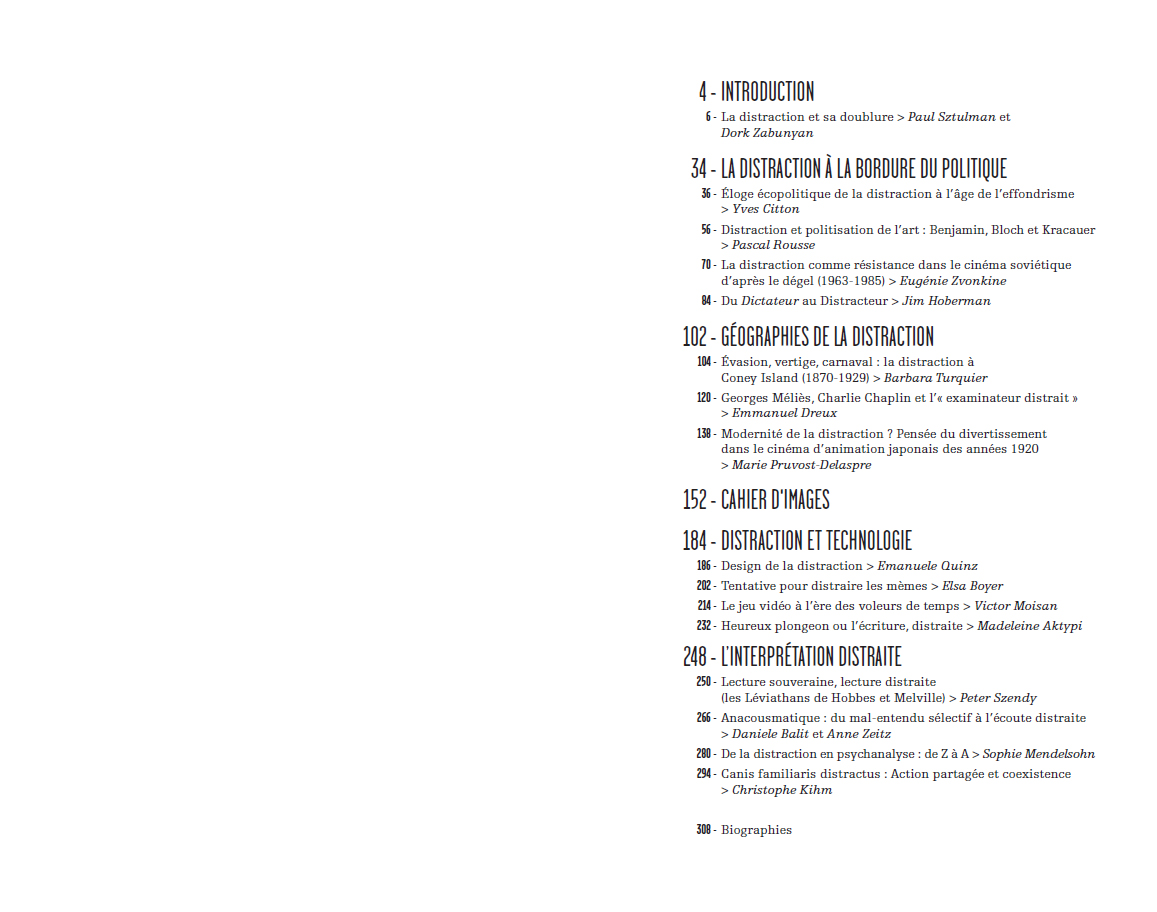 4 - INTRODUCTION

6 - La distraction et sa doublure > Paul Sztulman et Dork Zabunyan

34 - LA DISTRACTION À LA BORDURE DU POLITIQUE

36 - Éloge écopolitique de la distraction à l'âge de l'effondrisme > Yves Citton

56 - Distraction et politisation de l'art : Benjamin, Bloch et Kracauer > Pascal Rousse

70 - La distraction comme résistance dans le cinéma soviétique d'après le dégel (1963-1985) > Eugénie Zvonkine

84 - Du Dictateur au Distracteur > Jim Hoberman

102 - GÉOGRAPHIES DE LA DISTRACTION

104 - Évasion, vertige, carnaval : la distraction à Coney Island (1870-1929) > Barbara Turquier

120 - Georges Méliès, Charlie Chaplin et l'« examinateur distrait » > Emmanuel Dreux

138 - Modernité de la distraction ? Pensée du divertissement dans le cinéma d'animation japonais des années 1920 > Marie Pruvost-Delaspre

152 - CAHIER D'IMAGES

184 - DISTRACTION ET TECHNOLOGIE

186 - Design de la distraction > Emanuele Quinz

202 - Tentative pour distraire les mèmes > Elsa Boyer

214 - Le jeu vidéo à l'ère des voleurs de temps > Victor Moisan

232 - Heureux plongeon ou l'écriture, distraite > Madeleine Aktypi

248 - L'INTERPRÉTATION DISTRAITE

250 - Lecture souveraine, lecture distraite (les Léviathans de Hobbes et Melville) > Peter Szendy

266 - Anacousmatique : du mal-entendu sélectif à l'écoute distraite > Daniele Balit et Anne Zeitz

280 - De la distraction en psychanalyse : de Z à A > Sophie Mendelsohn

294 - Canis familiaris distractus : Action partagée et coexistence > Christophe Kihm

308 - Biographies